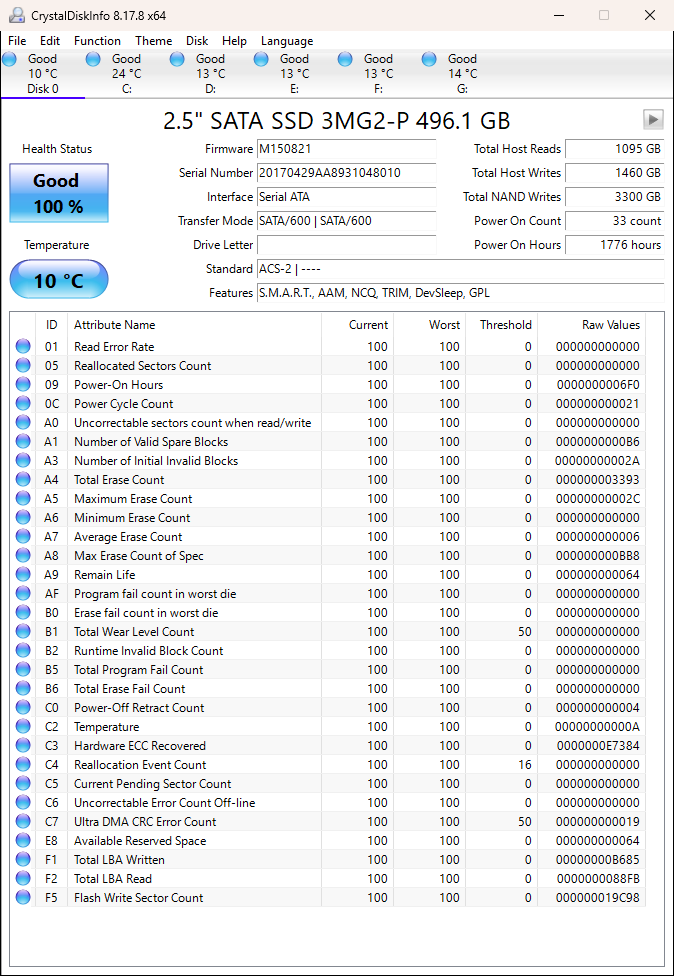 CrystalDiskInfo 8.17.8 x64

File Edit Function Theme Disk Help Language

Good 10 °C Disk 0
Good 24 °C C:
Good 13 °C D:
Good 13 °C E:
Good 13 °C F:
Good 14 °C G:

2.5" SATA SSD 3MG2-P 496.1 GB

Health Status
Good
100 %

Temperature
10 °C

Firmware M150821
Serial Number 20170429AA8931048010
Interface Serial ATA
Transfer Mode SATA/600 | SATA/600
Drive Letter
Standard ACS-2 | ----
Features S.M.A.R.T., AAM, NCQ, TRIM, DevSleep, GPL

Total Host Reads 1095 GB
Total Host Writes 1460 GB
Total NAND Writes 3300 GB
Power On Count 33 count
Power On Hours 1776 hours

| ID | Attribute Name | Current | Worst | Threshold | Raw Values |
|---|---|---|---|---|---|
| 01 | Read Error Rate | 100 | 100 | 0 | 000000000000 |
| 05 | Reallocated Sectors Count | 100 | 100 | 0 | 000000000000 |
| 09 | Power-On Hours | 100 | 100 | 0 | 0000000006F0 |
| 0C | Power Cycle Count | 100 | 100 | 0 | 000000000021 |
| A0 | Uncorrectable sectors count when read/write | 100 | 100 | 0 | 000000000000 |
| A1 | Number of Valid Spare Blocks | 100 | 100 | 0 | 0000000000B6 |
| A3 | Number of Initial Invalid Blocks | 100 | 100 | 0 | 00000000002A |
| A4 | Total Erase Count | 100 | 100 | 0 | 000000003393 |
| A5 | Maximum Erase Count | 100 | 100 | 0 | 00000000002C |
| A6 | Minimum Erase Count | 100 | 100 | 0 | 000000000000 |
| A7 | Average Erase Count | 100 | 100 | 0 | 000000000006 |
| A8 | Max Erase Count of Spec | 100 | 100 | 0 | 000000000BB8 |
| A9 | Remain Life | 100 | 100 | 0 | 000000000064 |
| AF | Program fail count in worst die | 100 | 100 | 0 | 000000000000 |
| B0 | Erase fail count in worst die | 100 | 100 | 0 | 000000000000 |
| B1 | Total Wear Level Count | 100 | 100 | 50 | 000000000000 |
| B2 | Runtime Invalid Block Count | 100 | 100 | 0 | 000000000000 |
| B5 | Total Program Fail Count | 100 | 100 | 0 | 000000000000 |
| B6 | Total Erase Fail Count | 100 | 100 | 0 | 000000000000 |
| C0 | Power-Off Retract Count | 100 | 100 | 0 | 000000000004 |
| C2 | Temperature | 100 | 100 | 0 | 00000000000A |
| C3 | Hardware ECC Recovered | 100 | 100 | 0 | 0000000E7384 |
| C4 | Reallocation Event Count | 100 | 100 | 16 | 000000000000 |
| C5 | Current Pending Sector Count | 100 | 100 | 0 | 000000000000 |
| C6 | Uncorrectable Error Count Off-line | 100 | 100 | 0 | 000000000000 |
| C7 | Ultra DMA CRC Error Count | 100 | 100 | 50 | 000000000019 |
| E8 | Available Reserved Space | 100 | 100 | 0 | 000000000064 |
| F1 | Total LBA Written | 100 | 100 | 0 | 00000000B685 |
| F2 | Total LBA Read | 100 | 100 | 0 | 0000000088FB |
| F5 | Flash Write Sector Count | 100 | 100 | 0 | 000000019C98 |